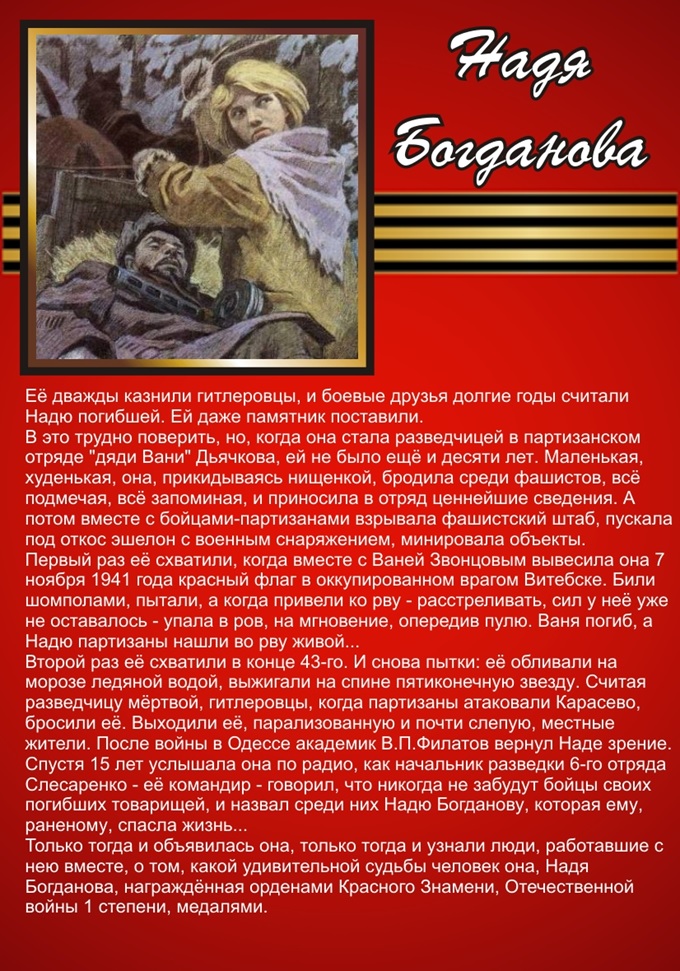 Надя Богданова

Её дважды казнили гитлеровцы, и боевые друзья долгие годы считали Надю погибшей. Ей даже памятник поставили.
В это трудно поверить, но, когда она стала разведчицей в партизанском отряде "дяди Вани" Дьячкова, ей не было ещё и десяти лет. Маленькая, худенькая, она, прикидываясь нищенкой, бродила среди фашистов, всё подмечая, всё запоминая, и приносила в отряд ценнейшие сведения. А потом вместе с бойцами-партизанами взрывала фашистский штаб, пускала под откос эшелон с военным снаряжением, минировала объекты.
Первый раз её схватили, когда вместе с Ваней Звонцовым вывесила она 7 ноября 1941 года красный флаг в оккупированном врагом Витебске. Били шомполами, пытали, а когда привели ко рву - расстреливать, сил у неё уже не оставалось - упала в ров, на мгновение, опередив пулю. Ваня погиб, а Надю партизаны нашли во рву живой...
Второй раз её схватили в конце 43-го. И снова пытки: её обливали на морозе ледяной водой, выжигали на спине пятиконечную звезду. Считая разведчицу мёртвой, гитлеровцы, когда партизаны атаковали Карасево, бросили её. Выходили её, парализованную и почти слепую, местные жители. После войны в Одессе академик В.П.Филатов вернул Наде зрение.
Спустя 15 лет услышала она по радио, как начальник разведки 6-го отряда Слесаренко - её командир - говорил, что никогда не забудут бойцы своих погибших товарищей, и назвал среди них Надю Богданову, которая ему, раненому, спасла жизнь...
Только тогда и объявилась она, только тогда и узнали люди, работавшие с нею вместе, о том, какой удивительной судьбы человек она, Надя Богданова, награждённая орденами Красного Знамени, Отечественной войны 1 степени, медалями.